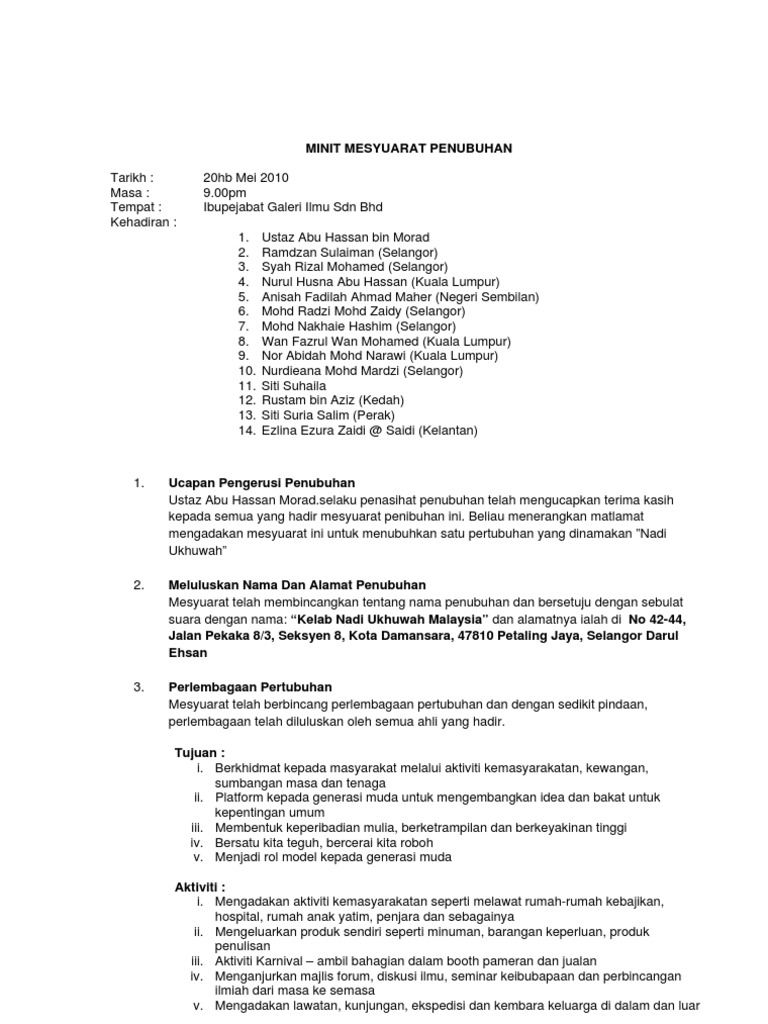 MINIT MESYUARAT PENUBUHAN

Tarikh : 20hb Mei 2010
Masa : 9.00pm
Tempat : Ibupejabat Galeri Ilmu Sdn Bhd
Kehadiran :
1. Ustaz Abu Hassan bin Morad
2. Ramdzan Sulaiman (Selangor)
3. Syah Rizal Mohamed (Selangor)
4. Nurul Husna Abu Hassan (Kuala Lumpur)
5. Anisah Fadilah Ahmad Maher (Negeri Sembilan)
6. Mohd Radzi Mohd Zaidy (Selangor)
7. Mohd Nakhaie Hashim (Selangor)
8. Wan Fazrul Wan Mohamed (Kuala Lumpur)
9. Nor Abidah Mohd Narawi (Kuala Lumpur)
10. Nurdieana Mohd Mardzi (Selangor)
11. Siti Suhaila
12. Rustam bin Aziz (Kedah)
13. Siti Suria Salim (Perak)
14. Ezlina Ezura Zaidi @ Saidi (Kelantan)

1. Ucapan Pengerusi Penubuhan
Ustaz Abu Hassan Morad.selaku penasihat penubuhan telah mengucapkan terima kasih kepada semua yang hadir mesyuarat penibuhan ini. Beliau menerangkan matlamat mengadakan mesyuarat ini untuk menubuhkan satu pertubuhan yang dinamakan "Nadi Ukhuwah"

2. Meluluskan Nama Dan Alamat Penubuhan
Mesyuarat telah membincangkan tentang nama penubuhan dan bersetuju dengan sebulat suara dengan nama: "Kelab Nadi Ukhuwah Malaysia" dan alamatnya ialah di No 42-44, Jalan Pekaka 8/3, Seksyen 8, Kota Damansara, 47810 Petaling Jaya, Selangor Darul Ehsan

3. Perlembagaan Pertubuhan
Mesyuarat telah berbincang perlembagaan pertubuhan dan dengan sedikit pindaan, perlembagaan telah diluluskan oleh semua ahli yang hadir.

Tujuan :
i. Berkhidmat kepada masyarakat melalui aktiviti kemasyarakatan, kewangan, sumbangan masa dan tenaga
ii. Platform kepada generasi muda untuk mengembangkan idea dan bakat untuk kepentingan umum
iii. Membentuk keperibadian mulia, berketrampilan dan berkeyakinan tinggi
iv. Bersatu kita teguh, bercerai kita roboh
v. Menjadi rol model kepada generasi muda

Aktiviti :
i. Mengadakan aktiviti kemasyarakatan seperti melawat rumah-rumah kebajikan, hospital, rumah anak yatim, penjara dan sebagainya
ii. Mengeluarkan produk sendiri seperti minuman, barangan keperluan, produk penulisan
iii. Aktiviti Karnival – ambil bahagian dalam booth pameran dan jualan
iv. Menganjurkan majlis forum, diskusi ilmu, seminar keibubapaan dan perbincangan ilmiah dari masa ke semasa
v. Mengadakan lawatan, kunjungan, ekspedisi dan kembara keluarga di dalam dan luar